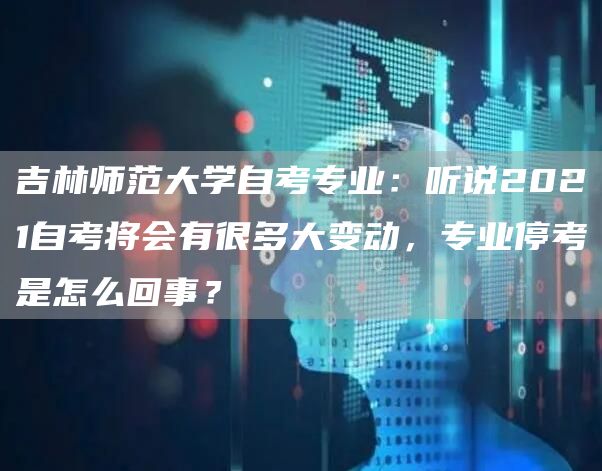 吉林师范大学自考专业：听说2021自考将会有很多大变动，专业停考是怎么回事？